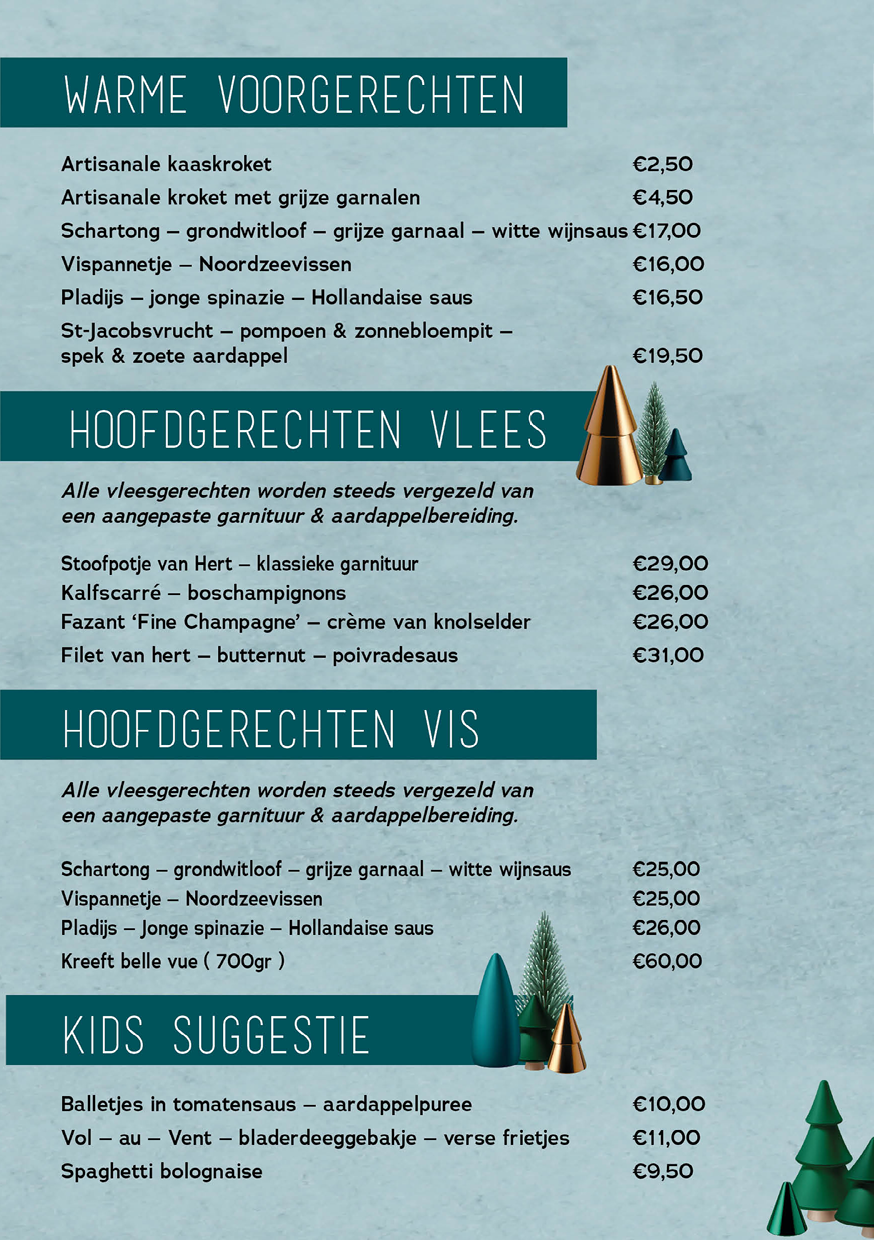 WARME VOORGERECHTEN

Artisanale kaaskroket €2,50
Artisanale kroket met grijze garnalen €4,50
Schartong – grondwitloof – grijze garnaal – witte wijnsaus €17,00
Vispannetje – Noordzeevissen €16,00
Pladijs – jonge spinazie – Hollandaise saus €16,50
St-Jacobsvrucht – pompoen & zonnebloempit – spek & zoete aardappel €19,50

HOOFDGERECHTEN VLEES

Alle vleesgerechten worden steeds vergezeld van een aangepaste garnituur & aardappelbereiding.

Stoofpotje van Hert – klassieke garnituur €29,00
Kalfscarré – boschampignons €26,00
Fazant 'Fine Champagne' – crème van knolselder €26,00
Filet van hert – butternut – poivradesaus €31,00

HOOFDGERECHTEN VIS

Alle vleesgerechten worden steeds vergezeld van een aangepaste garnituur & aardappelbereiding.

Schartong – grondwitloof – grijze garnaal – witte wijnsaus €25,00
Vispannetje – Noordzeevissen €25,00
Pladijs – Jonge spinazie – Hollandaise saus €26,00
Kreeft belle vue ( 700gr ) €60,00

KIDS SUGGESTIE

Balletjes in tomatensaus – aardappelpuree €10,00
Vol – au – Vent – bladerdeeggebakje – verse frietjes €11,00
Spaghetti bolognaise €9,50